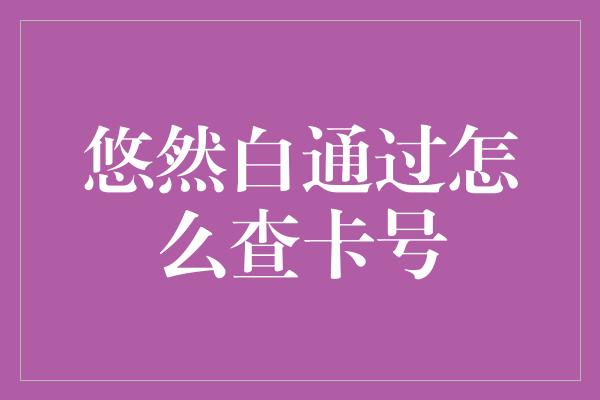 悠然白通过怎么查卡号